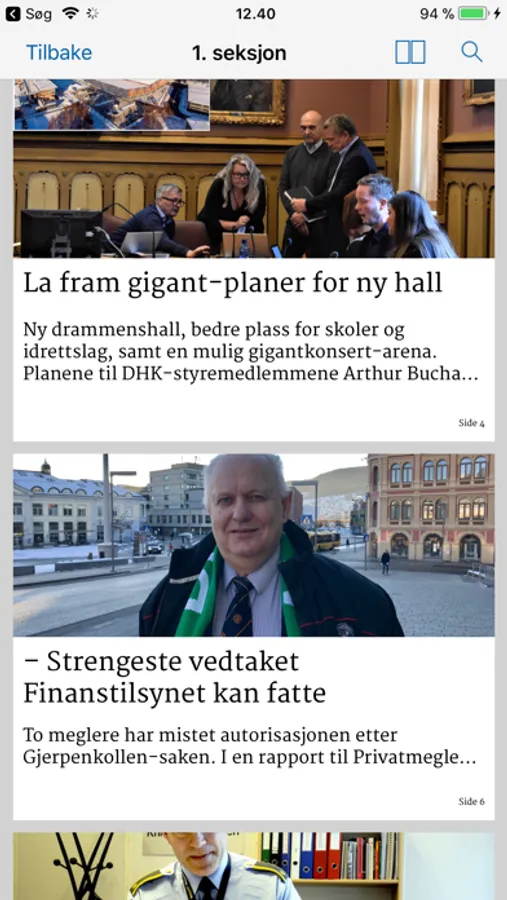 Søg 12.40 94 %

Tilbake 1. seksjon

La fram gigant-planer for ny hall

Ny drammenshall, bedre plass for skoler og idrettslag, samt en mulig gigantkonsert-arena. Planene til DHK-styremedlemmene Arthur Bucha...

Side 4

– Strengeste vedtaket Finanstilsynet kan fatte

To meglere har mistet autorisasjonen etter Gjerpenkollen-saken. I en rapport til Privatmegle...

Side 6